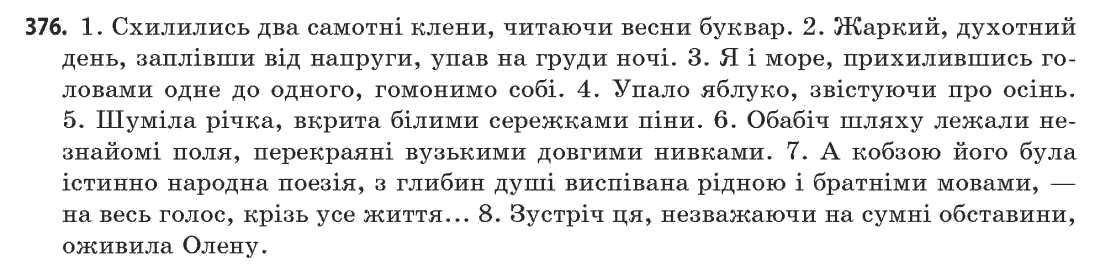 376. 1. Схилились два самотні клени, читаючи весни буквар. 2. Жаркий, духотний день, заплівши від напруги, упав на груди ночі. 3. Я і море, прихилившись головами одне до одного, гомонимо собі. 4. Упало яблуко, звістуючи про осінь. 5. Шуміла річка, вкрита білими сережками піни. 6. Обабіч шляху лежали незнайомі поля, перекраяні вузькими довгими нивками. 7. А кобзою його була істинно народна поезія, з глибин душі виспівана рідною і братніми мовами, — на весь голос, крізь усе життя... 8. Зустріч ця, незважаючи на сумні обставини, оживила Олену.